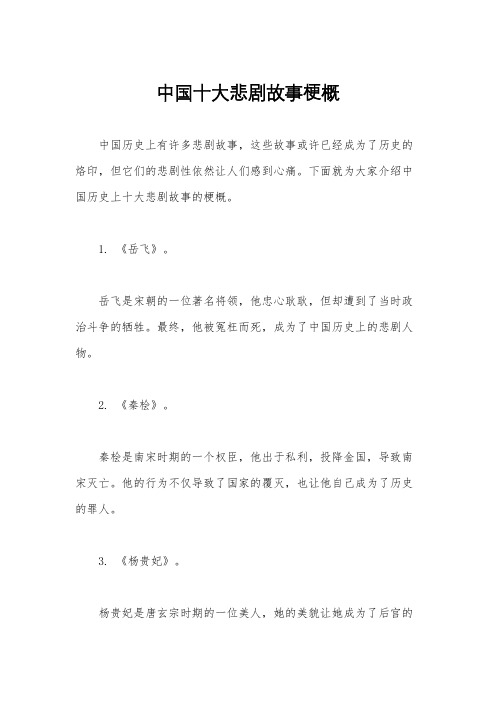 中国十大悲剧故事梗概

中国历史上有许多悲剧故事，这些故事或许已经成为了历史的烙印，但它们的悲剧性依然让人们感到心痛。下面就为大家介绍中国历史上十大悲剧故事的梗概。

1. 《岳飞》。

岳飞是宋朝的一位著名将领，他忠心耿耿，但却遭到了当时政治斗争的牺牲。最终，他被冤枉而死，成为了中国历史上的悲剧人物。

2. 《秦桧》。

秦桧是南宋时期的一个权臣，他出于私利，投降金国，导致南宋灭亡。他的行为不仅导致了国家的覆灭，也让他自己成为了历史的罪人。

3. 《杨贵妃》。

杨贵妃是唐玄宗时期的一位美人，她的美貌让她成为了后宫的